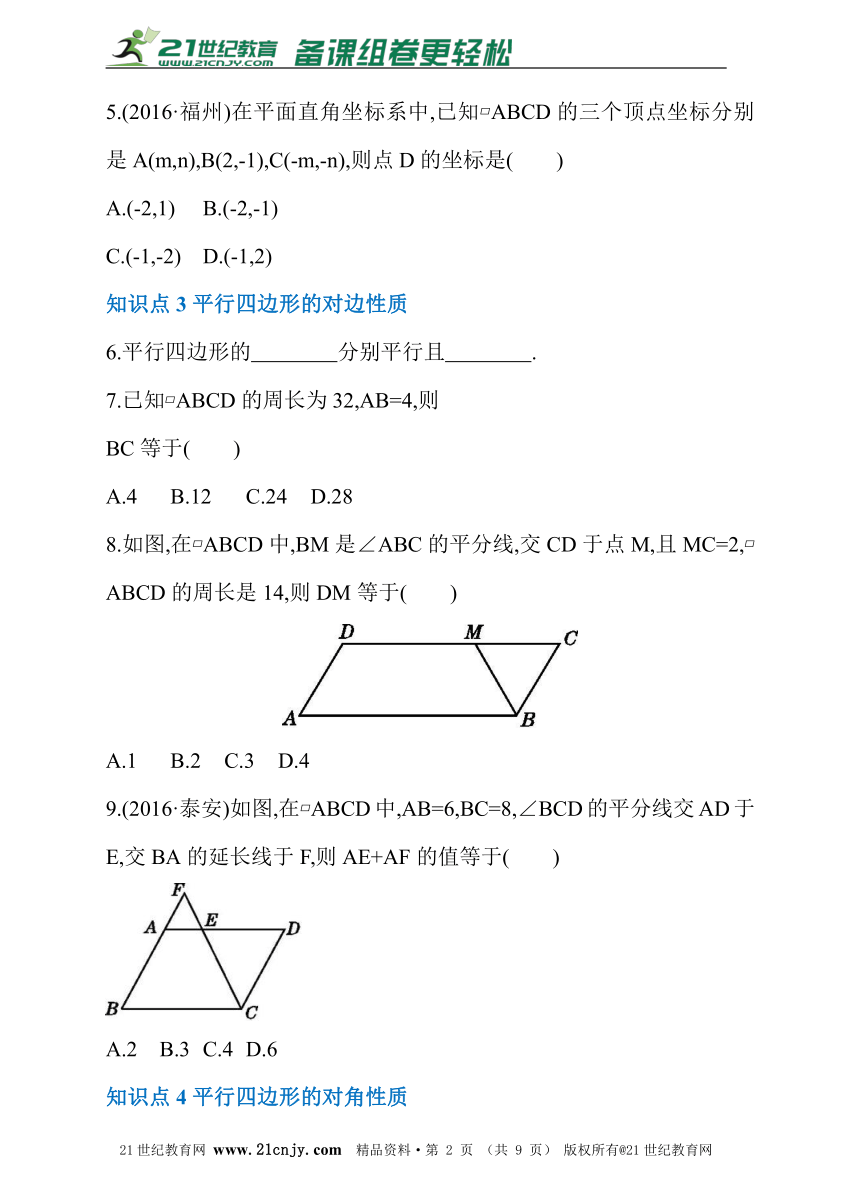 21世纪教育 www.21cnjy.com 备课组卷更轻松

5.(2016·福州)在平面直角坐标系中,已知▱ABCD 的三个顶点坐标分别是 A(m,n),B(2,-1),C(-m,-n),则点 D 的坐标是(　　)

A.(-2,1)　B.(-2,-1)

C.(-1,-2)　D.(-1,2)

知识点 3 平行四边形的对边性质

6.平行四边形的________分别平行且________.

7.已知▱ABCD 的周长为 32,AB=4,则 BC 等于(　　)

A.4　B.12　C.24　D.28

8.如图,在▱ABCD 中,BM 是∠ABC 的平分线,交 CD 于点 M,且 MC=2,▱ABCD 的周长是 14,则 DM 等于(　　)

D M C A B

A.1　B.2　C.3　D.4

9.(2016·泰安)如图,在▱ABCD 中,AB=6,BC=8,∠BCD 的平分线交 AD 于 E,交 BA 的延长线于 F,则 AE+AF 的值等于(　　)

F A E D B C

A.2　B.3　C.4　D.6

知识点 4 平行四边形的对角性质

21 世纪教育网 www.21cnjy.com 精品资料·第 2 页 (共 9 页) 版权所有@21 世纪教育网